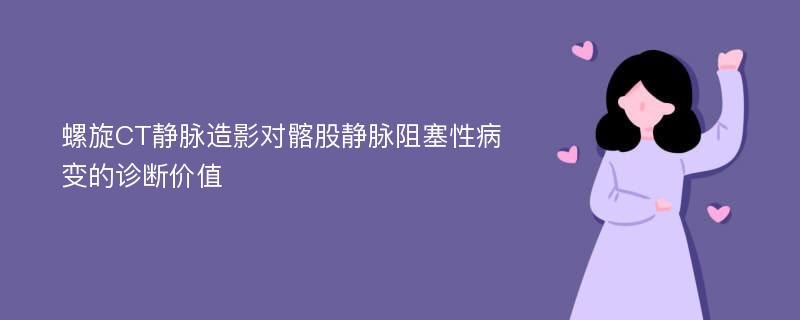 螺旋CT静脉造影对髂股静脉阻塞性病变的诊断价值